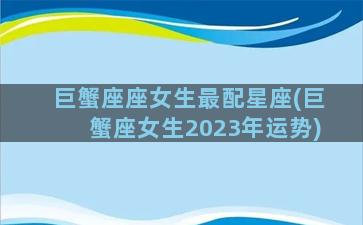 巨蟹座座女生最配星座(巨蟹座女生2023年运势)